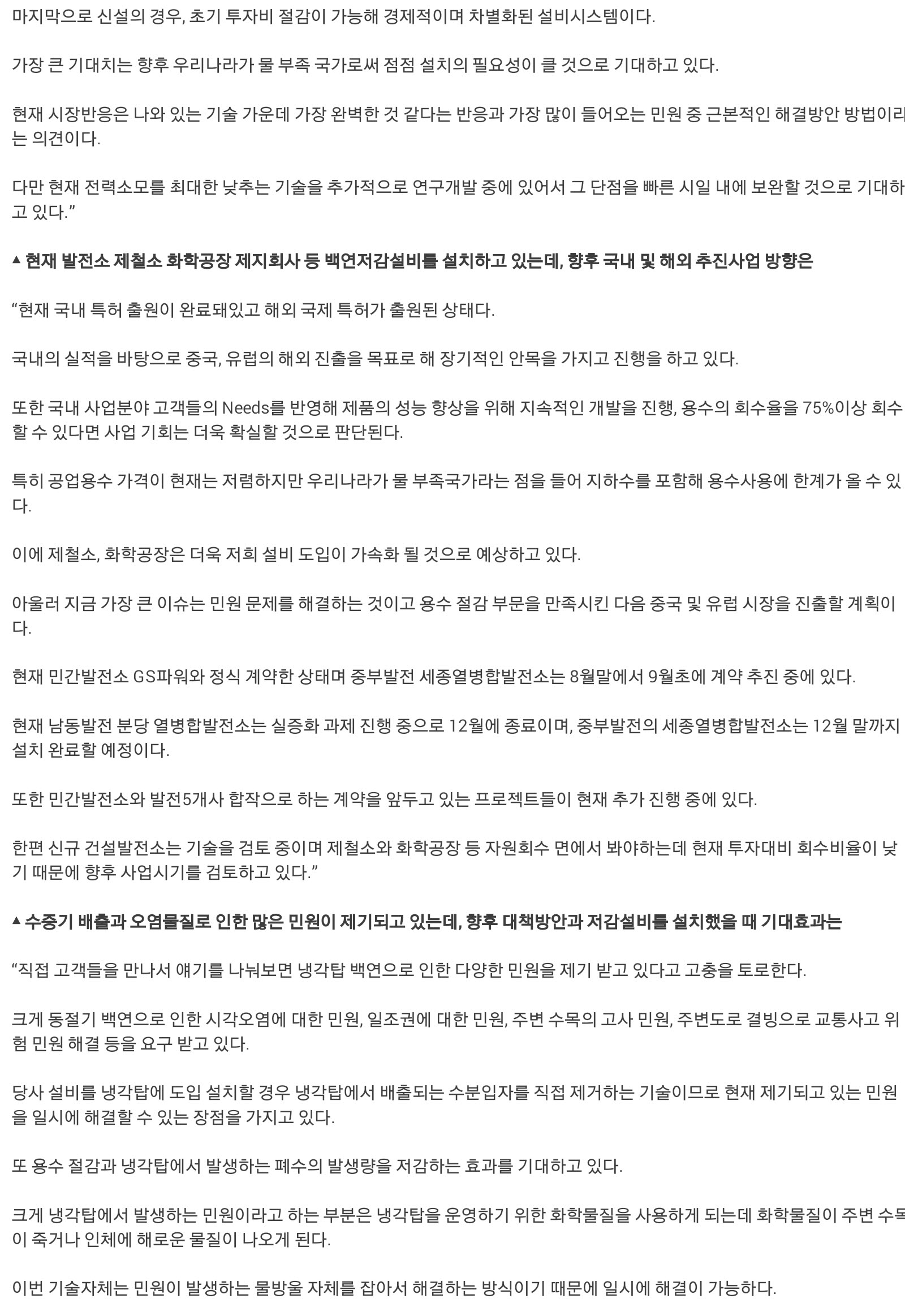 마지막으로 신설의 경우, 초기 투자비 절감이 가능해 경제적이며 차별화된 설비시스템이다.

가장 큰 기대치는 향후 우리나라가 물 부족 국가로써 점점 설치의 필요성이 클 것으로 기대하고 있다.

현재 시장반응은 나와 있는 기술 가운데 가장 완벽한 것 같다는 반응과 가장 많이 들어오는 민원 중 근본적인 해결방안 방법이라는 의견이다.

다만 현재 전력소모를 최대한 낮추는 기술을 추가적으로 연구개발 중에 있어서 그 단점을 빠른 시일 내에 보완할 것으로 기대하고 있다.”

▲ 현재 발전소 제철소 화학공장 제지회사 등 백연저감설비를 설치하고 있는데, 향후 국내 및 해외 추진사업 방향은

“현재 국내 특허 출원이 완료돼있고 해외 국제 특허가 출원된 상태다.

국내의 실적을 바탕으로 중국, 유럽의 해외 진출을 목표로 해 장기적인 안목을 가지고 진행을 하고 있다.

또한 국내 사업분야 고객들의 Needs를 반영해 제품의 성능 향상을 위해 지속적인 개발을 진행, 용수의 회수율을 75%이상 회수할 수 있다면 사업 기회는 더욱 확실할 것으로 판단된다.

특히 공업용수 가격이 현재는 저렴하지만 우리나라가 물 부족국가라는 점을 들어 지하수를 포함해 용수사용에 한계가 올 수 있다.

이에 제철소, 화학공장은 더욱 저희 설비 도입이 가속화 될 것으로 예상하고 있다.

아울러 지금 가장 큰 이슈는 민원 문제를 해결하는 것이고 용수 절감 부문을 만족시킨 다음 중국 및 유럽 시장을 진출할 계획이다.

현재 민간발전소 GS파워와 정식 계약한 상태며 중부발전 세종열병합발전소는 8월말에서 9월초에 계약 추진 중에 있다.

현재 남동발전 분당 열병합발전소는 실증화 과제 진행 중으로 12월에 종료이며, 중부발전의 세종열병합발전소는 12월 말까지 설치 완료할 예정이다.

또한 민간발전소와 발전5개사 합작으로 하는 계약을 앞두고 있는 프로젝트들이 현재 추가 진행 중에 있다.

한편 신규 건설발전소는 기술을 검토 중이며 제철소와 화학공장 등 자원회수 면에서 봐야하는데 현재 투자대비 회수비율이 낮기 때문에 향후 사업시기를 검토하고 있다.”

▲ 수증기 배출과 오염물질로 인한 많은 민원이 제기되고 있는데, 향후 대책방안과 저감설비를 설치했을 때 기대효과는

“직접 고객들을 만나서 얘기를 나눠보면 냉각탑 백연으로 인한 다양한 민원을 제기 받고 있다고 고충을 토로한다.

크게 동절기 백연으로 인한 시각오염에 대한 민원, 일조권에 대한 민원, 주변 수목의 고사 민원, 주변도로 결빙으로 교통사고 위험 민원 해결 등을 요구 받고 있다.

당사 설비를 냉각탑에 도입 설치할 경우 냉각탑에서 배출되는 수분입자를 직접 제거하는 기술이므로 현재 제기되고 있는 민원을 일시에 해결할 수 있는 장점을 가지고 있다.

또 용수 절감과 냉각탑에서 발생하는 폐수의 발생량을 저감하는 효과를 기대하고 있다.

크게 냉각탑에서 발생하는 민원이라고 하는 부분은 냉각탑을 운영하기 위한 화학물질을 사용하게 되는데 화학물질이 주변 수목이 죽거나 인체에 해로운 물질이 나오게 된다.

이번 기술자체는 민원이 발생하는 물방울 자체를 잡아서 해결하는 방식이기 때문에 일시에 해결이 가능하다.